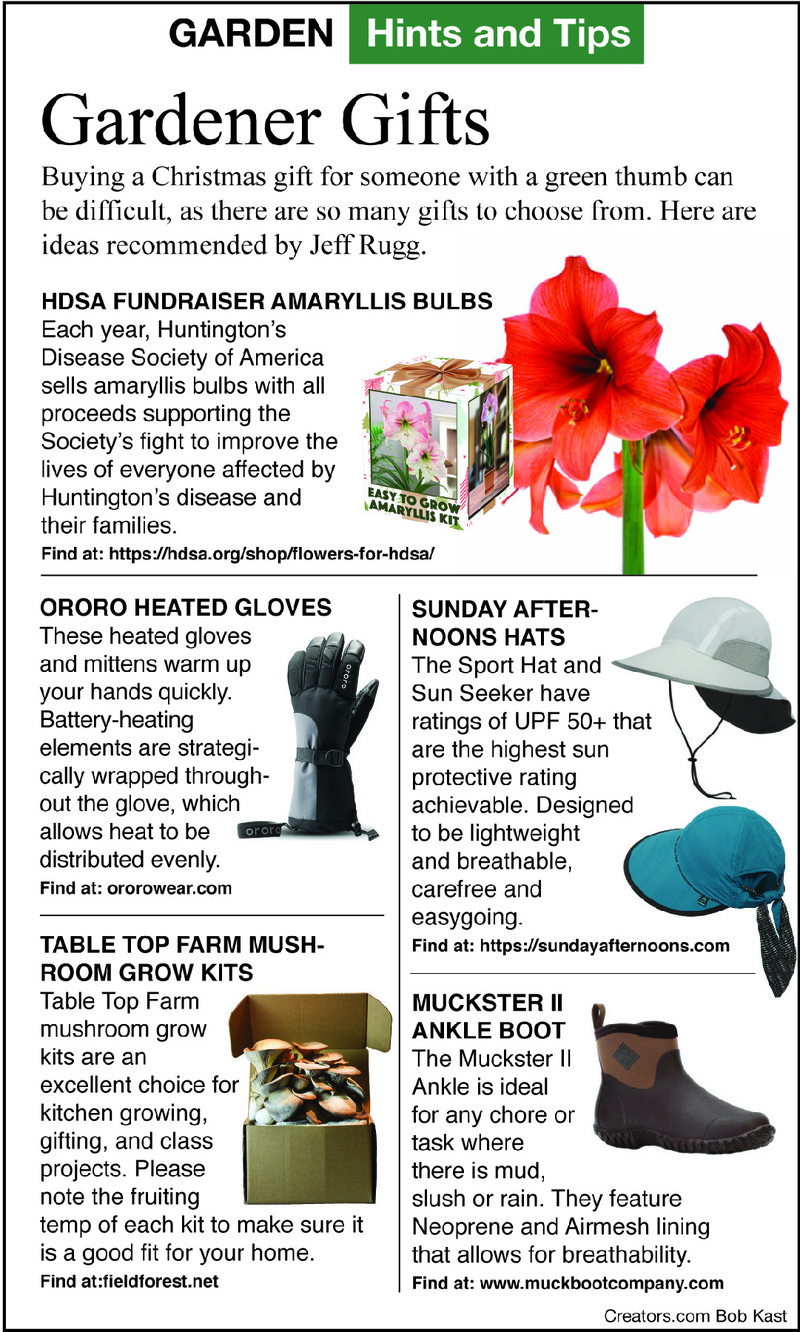 GARDEN Hints and Tips

Gardener Gifts

Buying a Christmas gift for someone with a green thumb can be difficult, as there are so many gifts to choose from. Here are ideas recommended by Jeff Rugg.

HDSA FUNDRAISER AMARYLLIS BULBS

Each year, Huntington's Disease Society of America sells amaryllis bulbs with all proceeds supporting the Society's fight to improve the lives of everyone affected by Huntington's disease and their families.

EASY TO GROW AMARYLLIS KIT

Find at: https://hdsa.org/shop/flowers-for-hdsa/

ORORO HEATED GLOVES

These heated gloves and mittens warm up your hands quickly. Battery-heating elements are strategically wrapped throughout the glove, which allows heat to be distributed evenly.

ororo

ororo

Find at: ororowear.com

TABLE TOP FARM MUSHROOM GROW KITS

Table Top Farm mushroom grow kits are an excellent choice for kitchen growing, gifting, and class projects. Please note the fruiting temp of each kit to make sure it is a good fit for your home.

Find at:fieldforest.net

SUNDAY AFTERNOONS HATS

The Sport Hat and Sun Seeker have ratings of UPF 50+ that are the highest sun protective rating achievable. Designed to be lightweight and breathable, carefree and easygoing.

Find at: https://sundayafternoons.com

MUCKSTER II ANKLE BOOT

The Muckster II Ankle is ideal for any chore or task where there is mud, slush or rain. They feature Neoprene and Airmesh lining that allows for breathability.

Find at: www.muckbootcompany.com

Creators.com Bob Kast